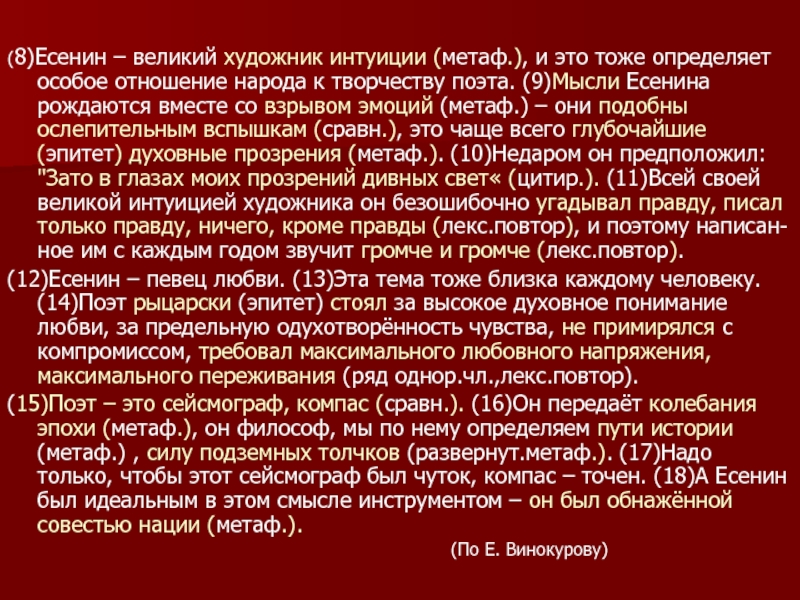 (8)Есенин – великий художник интуиции (метаф.), и это тоже определяет особое отношение народа к творчеству поэта. (9)Мысли Есенина рождаются вместе со взрывом эмоций (метаф.) – они подобны ослепительным вспышкам (сравн.), это чаще всего глубочайшие (эпитет) духовные прозрения (метаф.). (10)Недаром он предположил: "Зато в глазах моих прозрений дивных свет« (цитир.). (11)Всей своей великой интуицией художника он безошибочно угадывал правду, писал только правду, ничего, кроме правды (лекс.повтор), и поэтому написанное им с каждым годом звучит громче и громче (лекс.повтор).

(12)Есенин – певец любви. (13)Эта тема тоже близка каждому человеку. (14)Поэт рыцарски (эпитет) стоял за высокое духовное понимание любви, за предельную одухотворённость чувства, не примирялся с компромиссом, требовал максимального любовного напряжения, максимального переживания (ряд однор.чл.,лекс.повтор).

(15)Поэт – это сейсмограф, компас (сравн.). (16)Он передаёт колебания эпохи (метаф.), он философ, мы по нему определяем пути истории (метаф.) , силу подземных толчков (развернут.метаф.). (17)Надо только, чтобы этот сейсмограф был чуток, компас – точен. (18)А Есенин был идеальным в этом смысле инструментом – он был обнажённой совестью нации (метаф.).

(По Е. Винокурову)